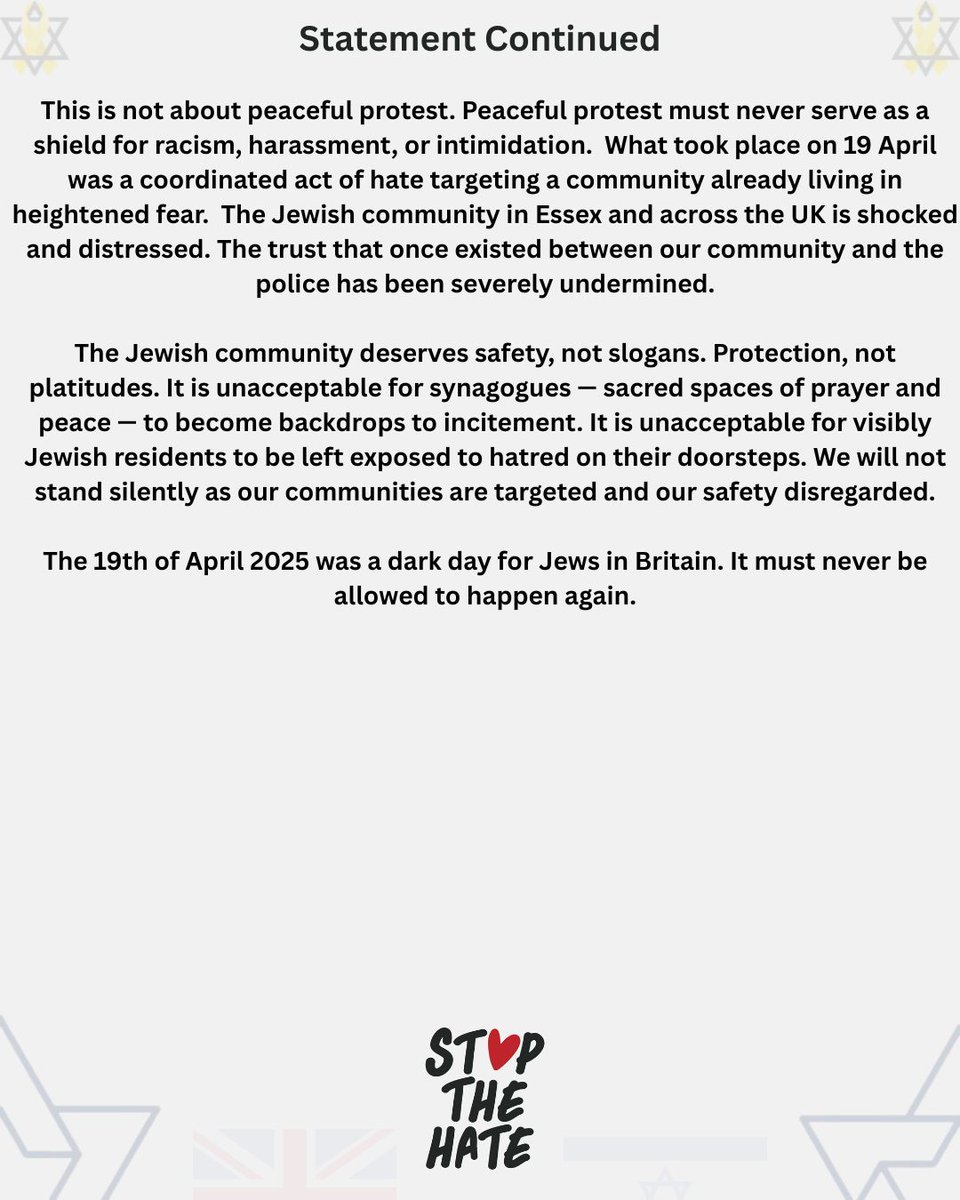 Statement Continued

This is not about peaceful protest. Peaceful protest must never serve as a shield for racism, harassment, or intimidation. What took place on 19 April was a coordinated act of hate targeting a community already living in heightened fear. The Jewish community in Essex and across the UK is shocked and distressed. The trust that once existed between our community and the police has been severely undermined.

The Jewish community deserves safety, not slogans. Protection, not platitudes. It is unacceptable for synagogues — sacred spaces of prayer and peace — to become backdrops to incitement. It is unacceptable for visibly Jewish residents to be left exposed to hatred on their doorsteps. We will not stand silently as our communities are targeted and our safety disregarded.

The 19th of April 2025 was a dark day for Jews in Britain. It must never be allowed to happen again.

STOP THE HATE